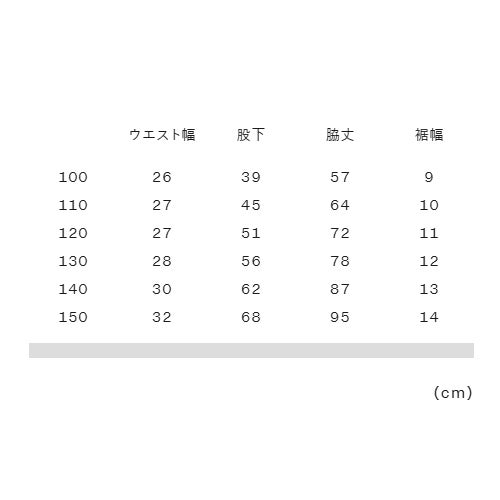 |  | ウエスト幅 | 股下 | 脇丈 | 裾幅 |
|---|---|---|---|---|
| 100 | 26 | 39 | 57 | 9 |
| 110 | 27 | 45 | 64 | 10 |
| 120 | 27 | 51 | 72 | 11 |
| 130 | 28 | 56 | 78 | 12 |
| 140 | 30 | 62 | 87 | 13 |
| 150 | 32 | 68 | 95 | 14 |

(cm)